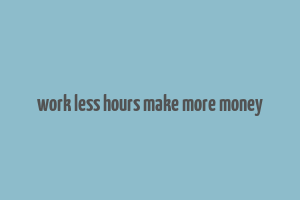 work less hours make more money